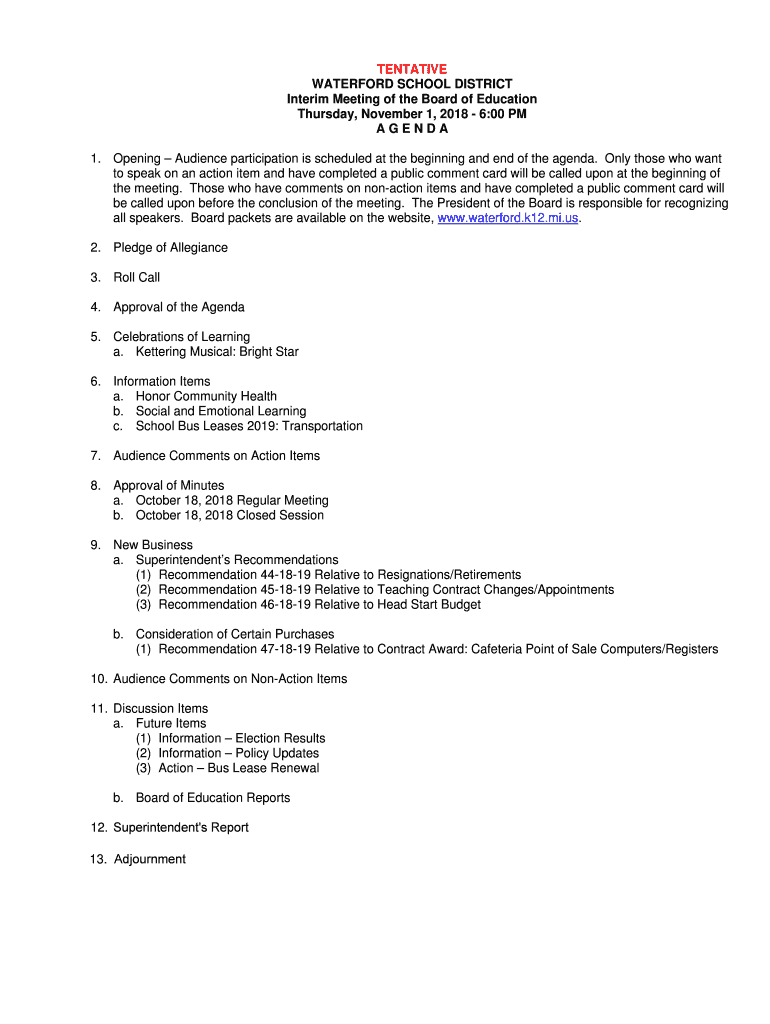 TENTATIVE
WATERFORD SCHOOL DISTRICT
Interim Meeting of the Board of Education
Thursday, November 1, 2018 - 6:00 PM
A G E N D A

1. Opening – Audience participation is scheduled at the beginning and end of the agenda. Only those who want to speak on an action item and have completed a public comment card will be called upon at the beginning of the meeting. Those who have comments on non-action items and have completed a public comment card will be called upon before the conclusion of the meeting. The President of the Board is responsible for recognizing all speakers. Board packets are available on the website, www.waterford.k12.mi.us.

2. Pledge of Allegiance

3. Roll Call

4. Approval of the Agenda

5. Celebrations of Learning
a. Kettering Musical: Bright Star

6. Information Items
a. Honor Community Health
b. Social and Emotional Learning
c. School Bus Leases 2019: Transportation

7. Audience Comments on Action Items

8. Approval of Minutes
a. October 18, 2018 Regular Meeting
b. October 18, 2018 Closed Session

9. New Business
a. Superintendent's Recommendations
(1) Recommendation 44-18-19 Relative to Resignations/Retirements
(2) Recommendation 45-18-19 Relative to Teaching Contract Changes/Appointments
(3) Recommendation 46-18-19 Relative to Head Start Budget

b. Consideration of Certain Purchases
(1) Recommendation 47-18-19 Relative to Contract Award: Cafeteria Point of Sale Computers/Registers

10. Audience Comments on Non-Action Items

11. Discussion Items
a. Future Items
(1) Information – Election Results
(2) Information – Policy Updates
(3) Action – Bus Lease Renewal

b. Board of Education Reports

12. Superintendent's Report

13. Adjournment